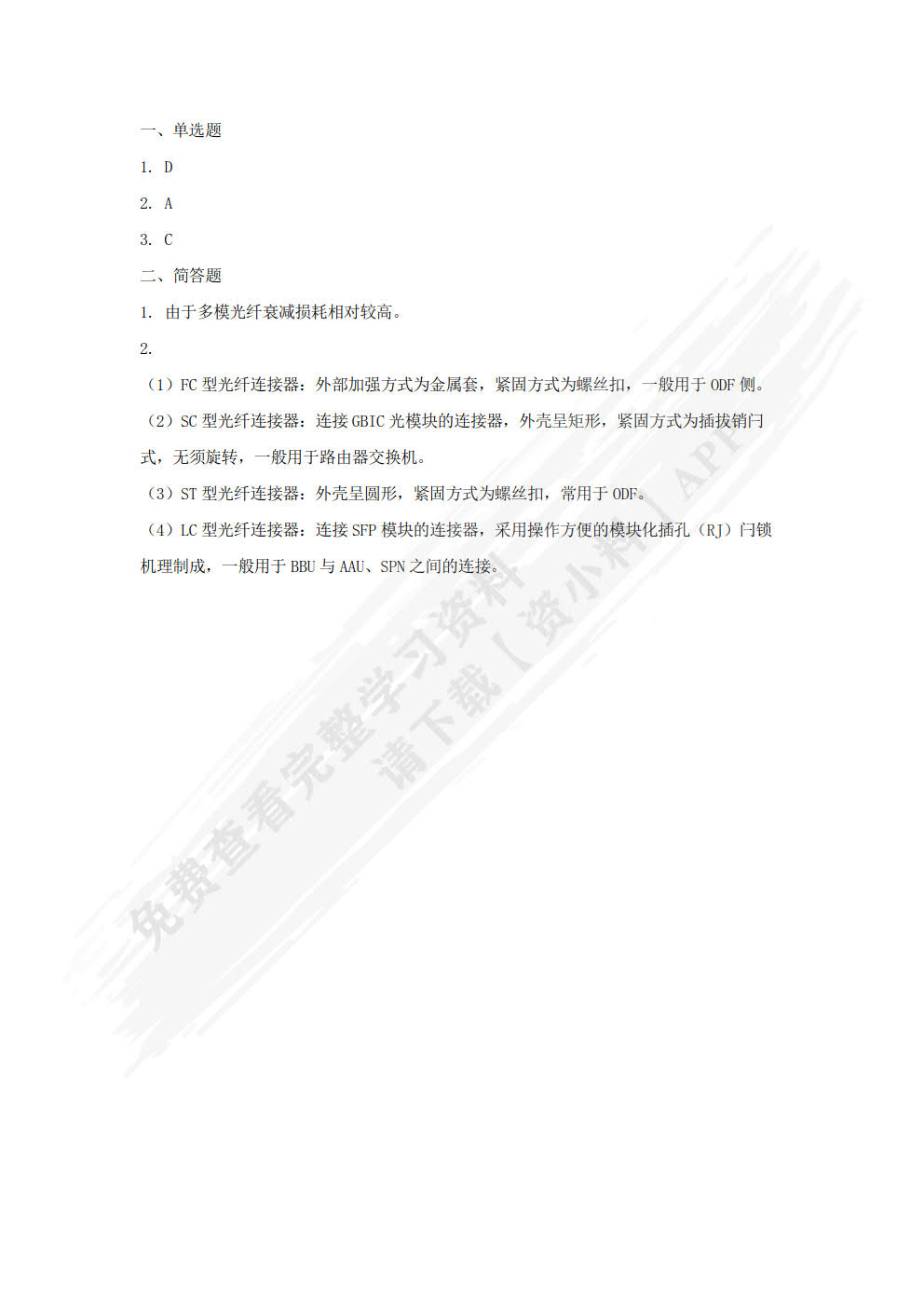 一、单选题

1. D

2. A

3. C

二、简答题

1. 由于多模光纤衰减损耗相对较高。

2.

（1）FC 型光纤连接器：外部加强方式为金属套，紧固方式为螺丝扣，一般用于 ODF 侧。

（2）SC 型光纤连接器：连接 GBIC 光模块的连接器，外壳呈矩形，紧固方式为插拔销闩式，无须旋转，一般用于路由器交换机。

（3）ST 型光纤连接器：外壳呈圆形，紧固方式为螺丝扣，常用于 ODF。

（4）LC 型光纤连接器：连接 SFP 模块的连接器，采用操作方便的模块化插孔（RJ）闩锁机理制成，一般用于 BBU 与 AAU、SPN 之间的连接。

免费查看完整学习资料
请下载【资小料】APP